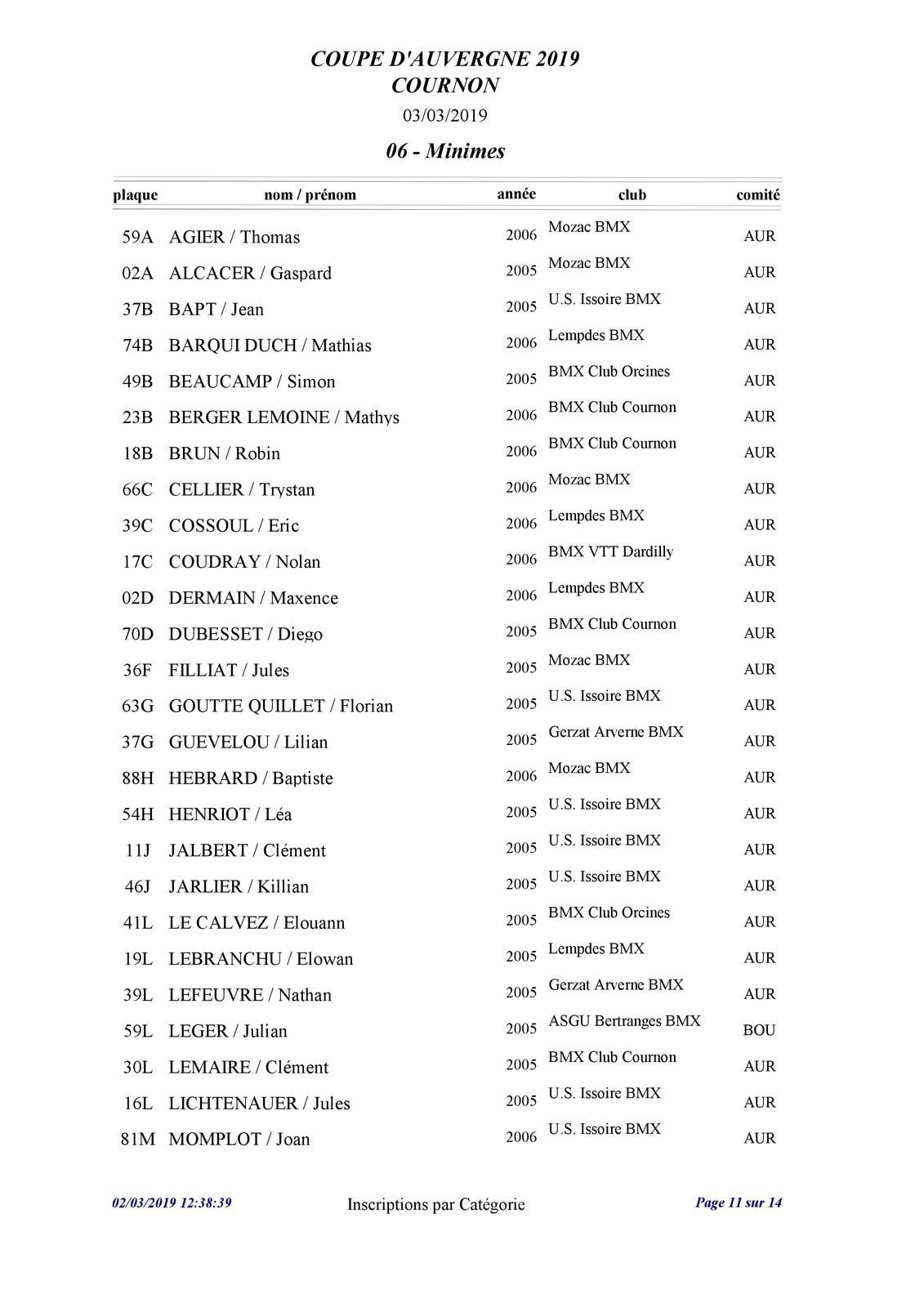 COUPE D'AUVERGNE 2019
COURNON

03/03/2019

06 - Minimes

| plaque | nom / prénom | année | club | comité |
|---|---|---|---|---|
| 59A | AGIER / Thomas | 2006 | Mozac BMX | AUR |
| 02A | ALCACER / Gaspard | 2005 | Mozac BMX | AUR |
| 37B | BAPT / Jean | 2005 | U.S. Issoire BMX | AUR |
| 74B | BARQUI DUCH / Mathias | 2006 | Lempdes BMX | AUR |
| 49B | BEAUCAMP / Simon | 2005 | BMX Club Orcines | AUR |
| 23B | BERGER LEMOINE / Mathys | 2006 | BMX Club Cournon | AUR |
| 18B | BRUN / Robin | 2006 | BMX Club Cournon | AUR |
| 66C | CELLIER / Trystan | 2006 | Mozac BMX | AUR |
| 39C | COSSOUL / Eric | 2006 | Lempdes BMX | AUR |
| 17C | COUDRAY / Nolan | 2006 | BMX VTT Dardilly | AUR |
| 02D | DERMAIN / Maxence | 2006 | Lempdes BMX | AUR |
| 70D | DUBESSET / Diego | 2005 | BMX Club Cournon | AUR |
| 36F | FILLIAT / Jules | 2005 | Mozac BMX | AUR |
| 63G | GOUTTE QUILLET / Florian | 2005 | U.S. Issoire BMX | AUR |
| 37G | GUEVELOU / Lilian | 2005 | Gerzat Arverne BMX | AUR |
| 88H | HEBRARD / Baptiste | 2006 | Mozac BMX | AUR |
| 54H | HENRIOT / Léa | 2005 | U.S. Issoire BMX | AUR |
| 11J | JALBERT / Clément | 2005 | U.S. Issoire BMX | AUR |
| 46J | JARLIER / Killian | 2005 | U.S. Issoire BMX | AUR |
| 41L | LE CALVEZ / Elouann | 2005 | BMX Club Orcines | AUR |
| 19L | LEBRANCHU / Elowan | 2005 | Lempdes BMX | AUR |
| 39L | LEFEUVRE / Nathan | 2005 | Gerzat Arverne BMX | AUR |
| 59L | LEGER / Julian | 2005 | ASGU Bertranges BMX | BOU |
| 30L | LEMAIRE / Clément | 2005 | BMX Club Cournon | AUR |
| 16L | LICHTENAUER / Jules | 2005 | U.S. Issoire BMX | AUR |
| 81M | MOMPLOT / Joan | 2006 | U.S. Issoire BMX | AUR |

02/03/2019 12:38:39    Inscriptions par Catégorie    Page 11 sur 14